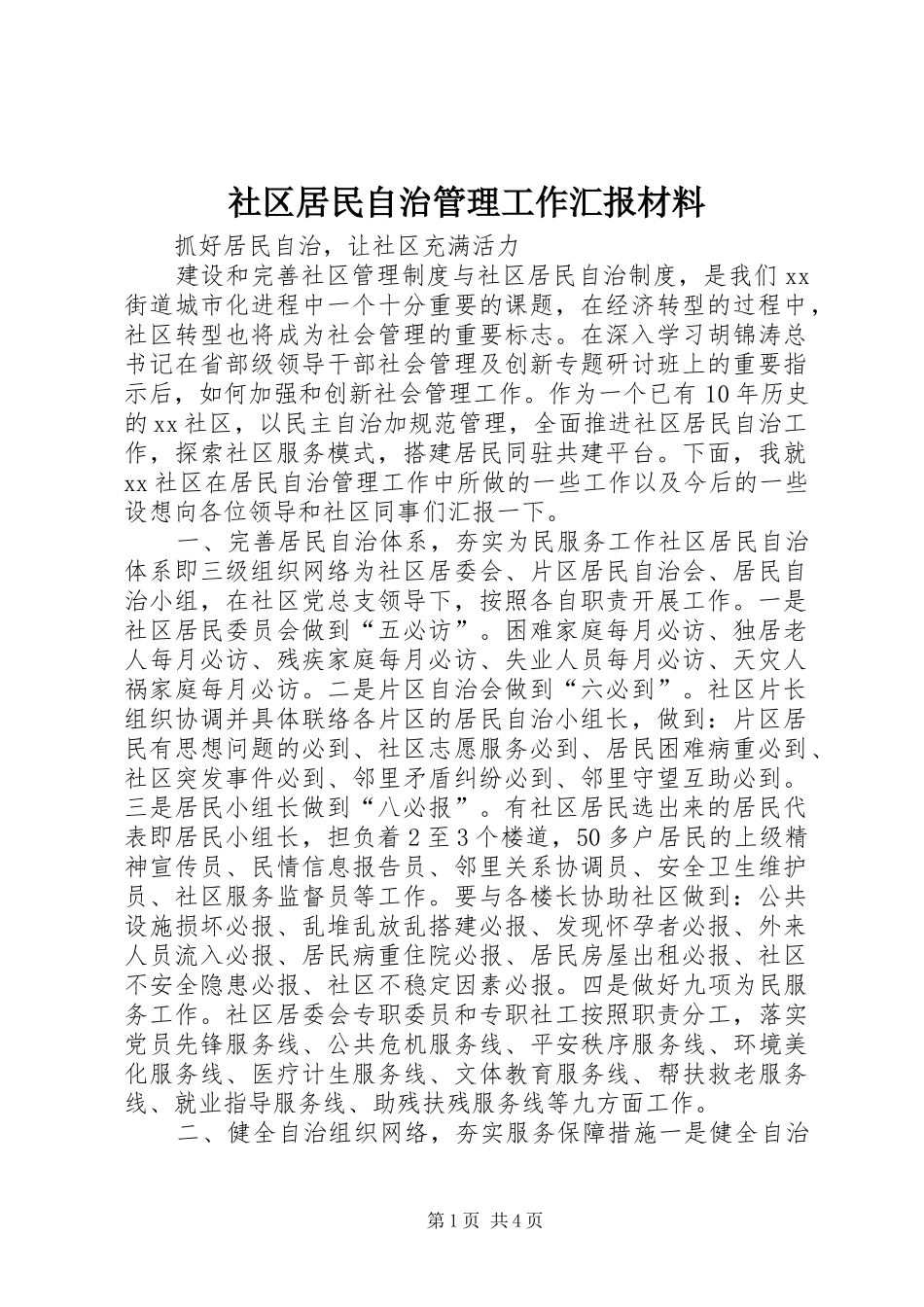 社区居民自治管理工作汇报材料

抓好居民自治，让社区充满活力

建设和完善社区管理制度与社区居民自治制度，是我们xx街道城市化进程中一个十分重要的课题，在经济转型的过程中，社区转型也将成为社会管理的重要标志。在深入学习胡锦涛总书记在省部级领导干部社会管理及创新专题研讨班上的重要指示后，如何加强和创新社会管理工作。作为一个已有10年历史的xx社区，以民主自治加规范管理，全面推进社区居民自治工作，探索社区服务模式，搭建居民同驻共建平台。下面，我就xx社区在居民自治管理工作中所做的一些工作以及今后的一些设想向各位领导和社区同事们汇报一下。

一、完善居民自治体系，夯实为民服务工作社区居民自治体系即三级组织网络为社区居委会、片区居民自治会、居民自治小组，在社区党总支领导下，按照各自职责开展工作。一是社区居民委员会做到“五必访”。困难家庭每月必访、独居老人每月必访、残疾家庭每月必访、失业人员每月必访、天灾人祸家庭每月必访。二是片区自治会做到“六必到”。社区片长组织协调并具体联络各片区的居民自治小组长，做到：片区居民有思想问题的必到、社区志愿服务必到、居民困难病重必到、社区突发事件必到、邻里矛盾纠纷必到、邻里守望互助必到。三是居民小组长做到“八必报”。有社区居民选出来的居民代表即居民小组长，担负着2至3个楼道，50多户居民的上级精神宣传员、民情信息报告员、邻里关系协调员、安全卫生维护员、社区服务监督员等工作。要与各楼长协助社区做到：公共设施损坏必报、乱堆乱放乱搭建必报、发现怀孕者必报、外来人员流入必报、居民病重住院必报、居民房屋出租必报、社区不安全隐患必报、社区不稳定因素必报。四是做好九项为民服务工作。社区居委会专职委员和专职社工按照职责分工，落实党员先锋服务线、公共危机服务线、平安秩序服务线、环境美化服务线、医疗计生服务线、文体教育服务线、帮扶救老服务线、就业指导服务线、助残扶残服务线等九方面工作。

二、健全自治组织网络，夯实服务保障措施一是健全自治

第1页 共4页